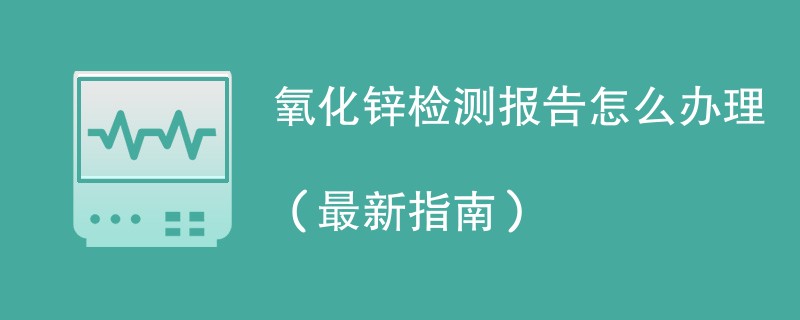 氧化锌检测报告怎么办理

（最新指南）